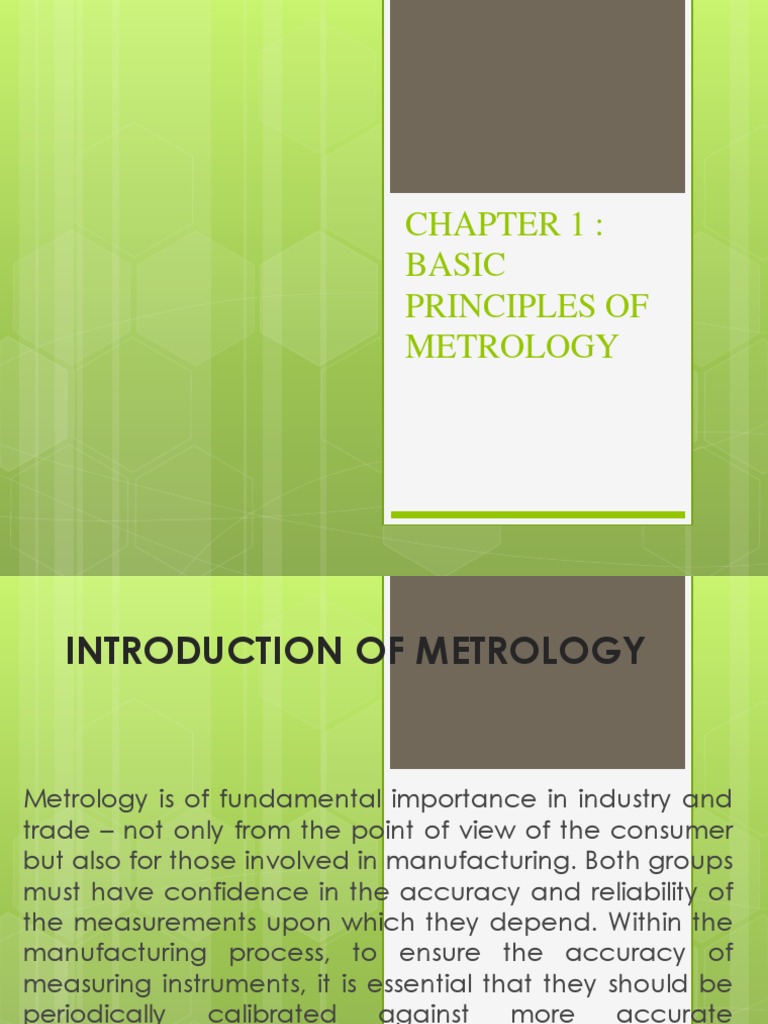 CHAPTER 1 : BASIC PRINCIPLES OF METROLOGY

INTRODUCTION OF METROLOGY

Metrology is of fundamental importance in industry and trade – not only from the point of view of the consumer but also for those involved in manufacturing. Both groups must have confidence in the accuracy and reliability of the measurements upon which they depend. Within the manufacturing process, to ensure the accuracy of measuring instruments, it is essential that they should be periodically calibrated against more accurate